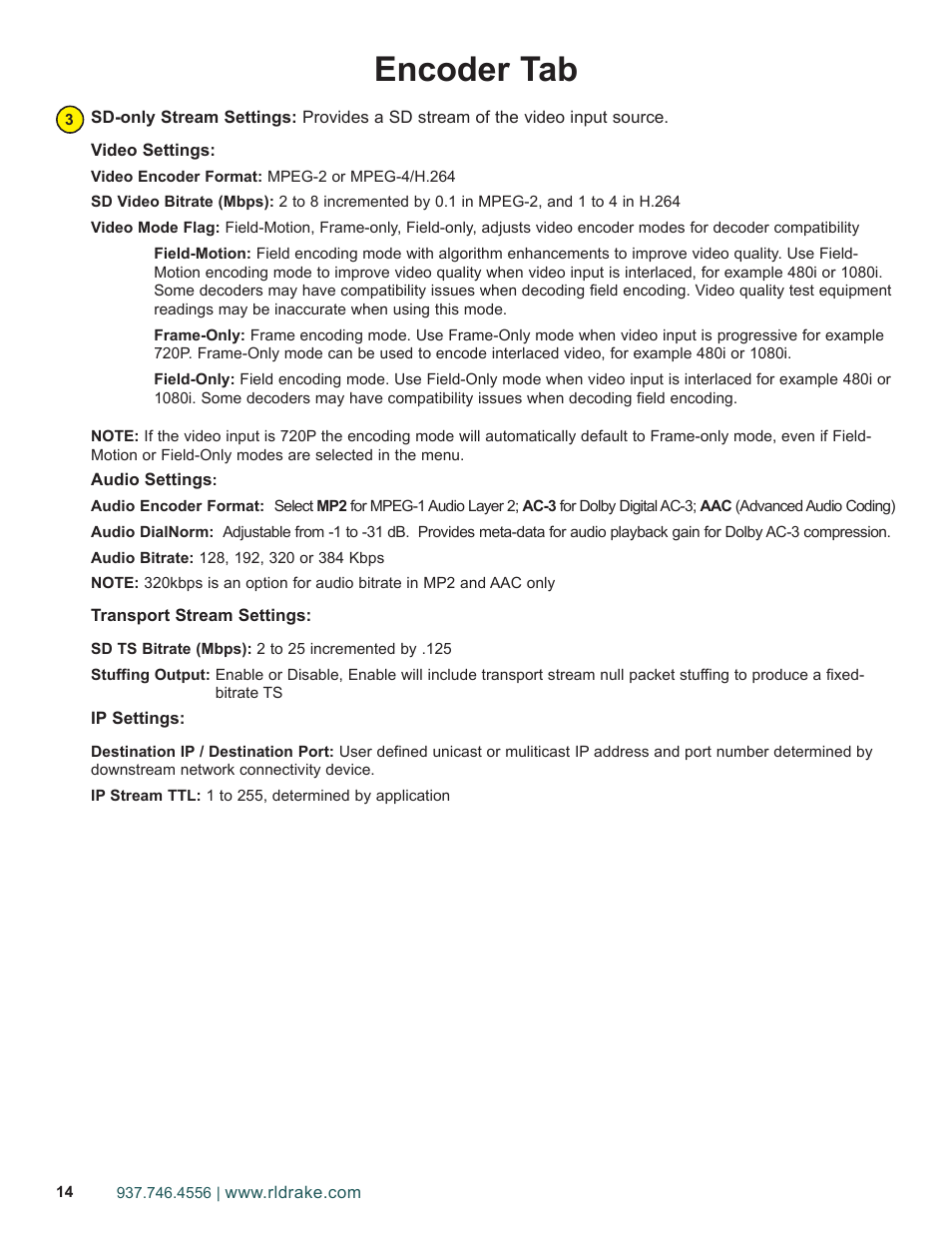 Encoder Tab

3 SD-only Stream Settings: Provides a SD stream of the video input source.

Video Settings:

Video Encoder Format: MPEG-2 or MPEG-4/H.264

SD Video Bitrate (Mbps): 2 to 8 incremented by 0.1 in MPEG-2, and 1 to 4 in H.264

Video Mode Flag: Field-Motion, Frame-only, Field-only, adjusts video encoder modes for decoder compatibility

Field-Motion: Field encoding mode with algorithm enhancements to improve video quality. Use Field-Motion encoding mode to improve video quality when video input is interlaced, for example 480i or 1080i. Some decoders may have compatibility issues when decoding field encoding. Video quality test equipment readings may be inaccurate when using this mode.

Frame-Only: Frame encoding mode. Use Frame-Only mode when video input is progressive for example 720P. Frame-Only mode can be used to encode interlaced video, for example 480i or 1080i.

Field-Only: Field encoding mode. Use Field-Only mode when video input is interlaced for example 480i or 1080i. Some decoders may have compatibility issues when decoding field encoding.

NOTE: If the video input is 720P the encoding mode will automatically default to Frame-only mode, even if Field-Motion or Field-Only modes are selected in the menu.

Audio Settings:

Audio Encoder Format: Select MP2 for MPEG-1 Audio Layer 2; AC-3 for Dolby Digital AC-3; AAC (Advanced Audio Coding)

Audio DialNorm: Adjustable from -1 to -31 dB. Provides meta-data for audio playback gain for Dolby AC-3 compression.

Audio Bitrate: 128, 192, 320 or 384 Kbps

NOTE: 320kbps is an option for audio bitrate in MP2 and AAC only

Transport Stream Settings:

SD TS Bitrate (Mbps): 2 to 25 incremented by .125

Stuffing Output: Enable or Disable, Enable will include transport stream null packet stuffing to produce a fixed-bitrate TS

IP Settings:

Destination IP / Destination Port: User defined unicast or muliticast IP address and port number determined by downstream network connectivity device.

IP Stream TTL: 1 to 255, determined by application

14 937.746.4556 | www.rldrake.com